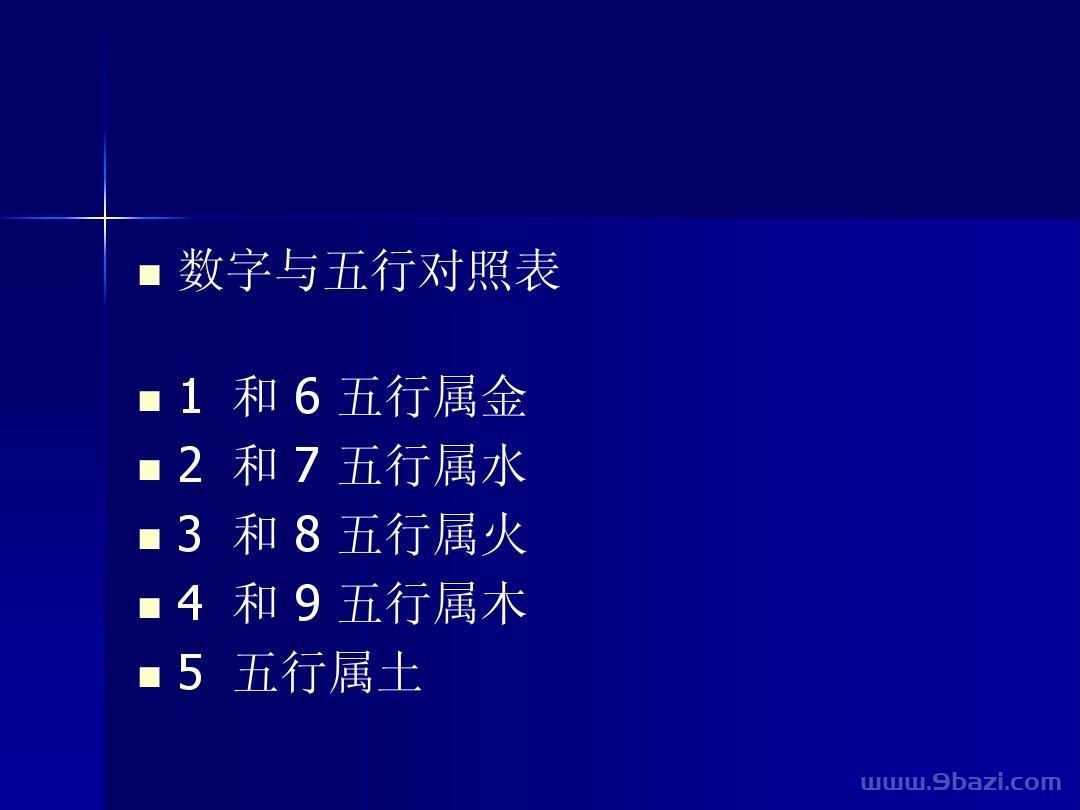 数字与五行对照表

1 和 6 五行属金
2 和 7 五行属水
3 和 8 五行属火
4 和 9 五行属木
5 五行属土

www.9bazi.com